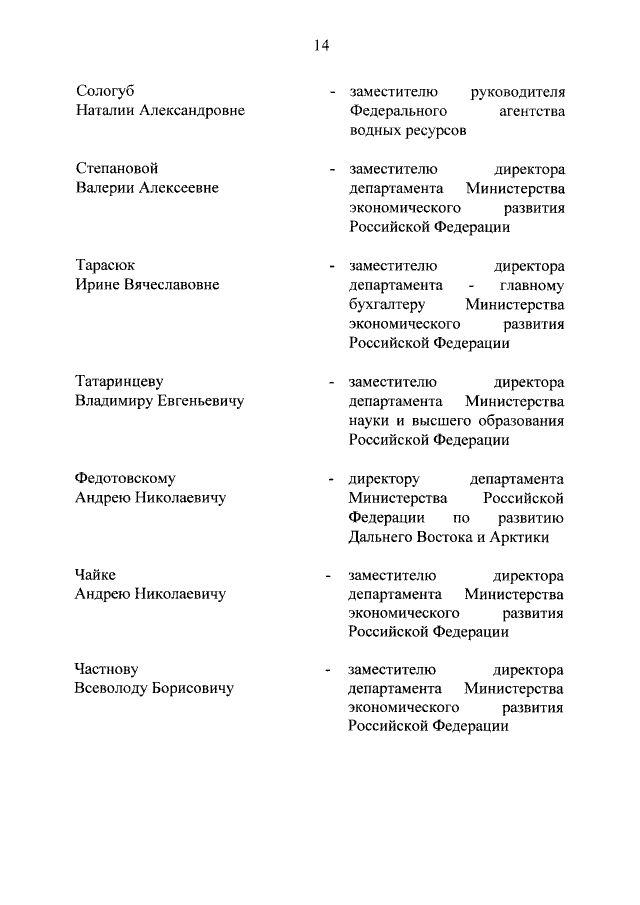 14

Сологуб
Наталии Александровне

- заместителю руководителя Федерального агентства водных ресурсов

Степановой
Валерии Алексеевне

- заместителю директора департамента Министерства экономического развития Российской Федерации

Тарасюк
Ирине Вячеславовне

- заместителю директора департамента - главному бухгалтеру Министерства экономического развития Российской Федерации

Татаринцеву
Владимиру Евгеньевичу

- заместителю директора департамента Министерства науки и высшего образования Российской Федерации

Федотовскому
Андрею Николаевичу

- директору департамента Министерства Российской Федерации по развитию Дальнего Востока и Арктики

Чайке
Андрею Николаевичу

- заместителю директора департамента Министерства экономического развития Российской Федерации

Частнову
Всеволоду Борисовичу

- заместителю директора департамента Министерства экономического развития Российской Федерации